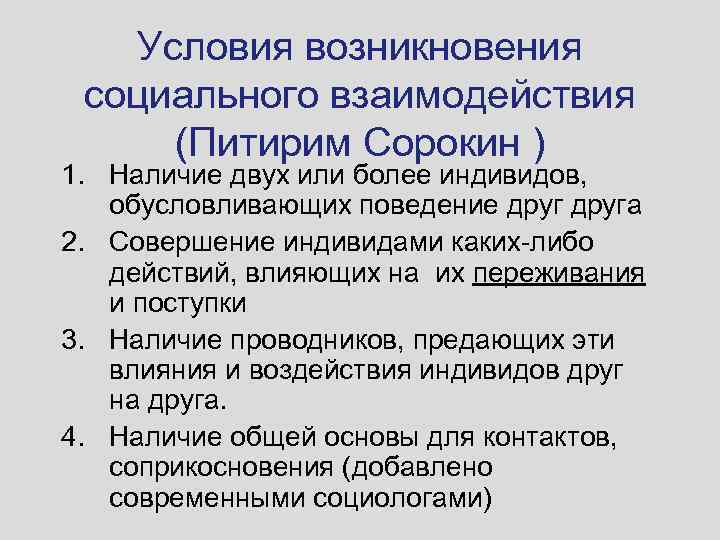 Условия возникновения социального взаимодействия (Питирим Сорокин )

1. Наличие двух или более индивидов, обусловливающих поведение друг друга
2. Совершение индивидами каких-либо действий, влияющих на их переживания и поступки
3. Наличие проводников, предающих эти влияния и воздействия индивидов друг на друга.
4. Наличие общей основы для контактов, соприкосновения (добавлено современными социологами)